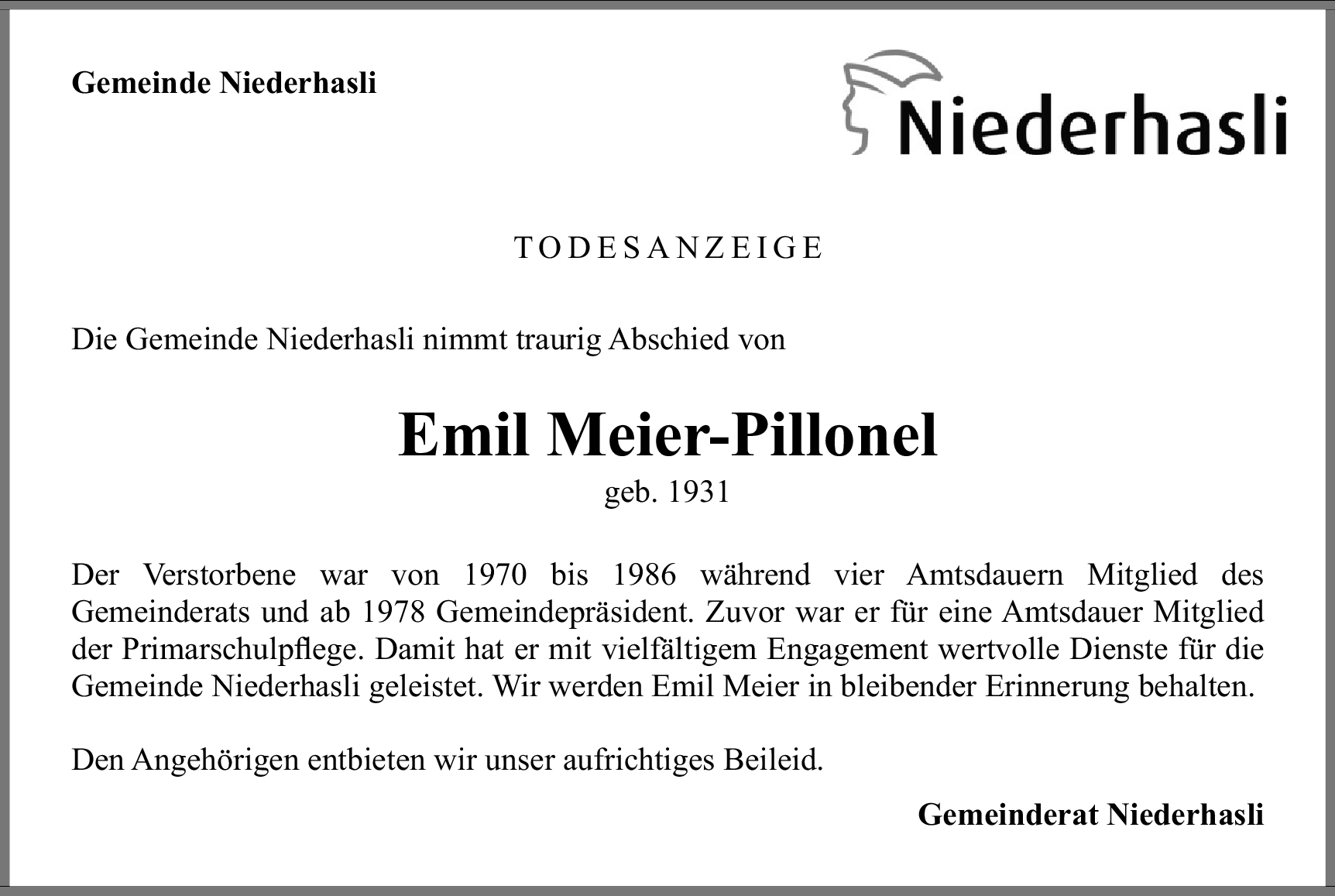 Gemeinde Niederhasli

Niederhasli

TODESANZEIGE

Die Gemeinde Niederhasli nimmt traurig Abschied von

Emil Meier-Pillonel
geb. 1931

Der Verstorbene war von 1970 bis 1986 während vier Amtsdauern Mitglied des Gemeinderats und ab 1978 Gemeindepräsident. Zuvor war er für eine Amtsdauer Mitglied der Primarschulpflege. Damit hat er mit vielfältigem Engagement wertvolle Dienste für die Gemeinde Niederhasli geleistet. Wir werden Emil Meier in bleibender Erinnerung behalten.

Den Angehörigen entbieten wir unser aufrichtiges Beileid.

Gemeinderat Niederhasli